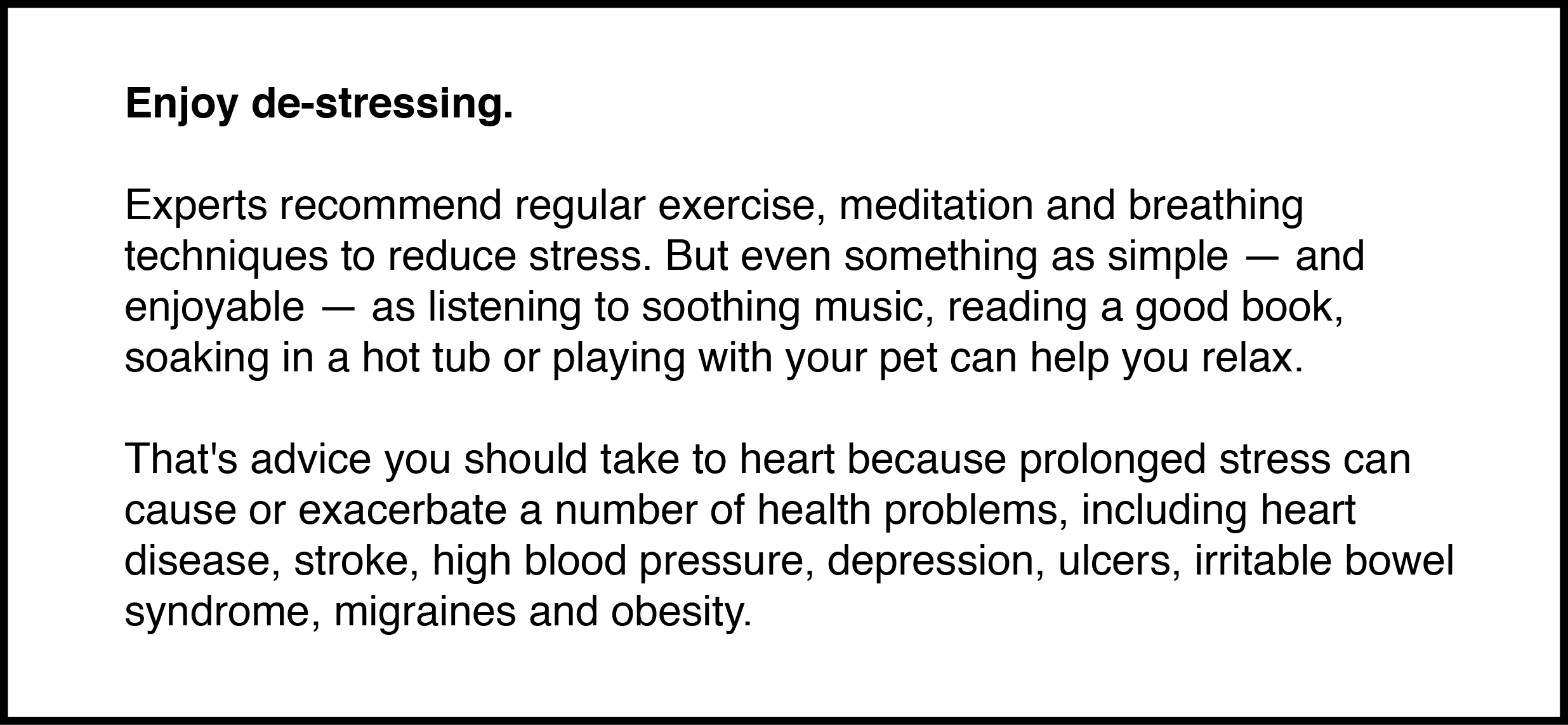 Enjoy de-stressing.

Experts recommend regular exercise, meditation and breathing techniques to reduce stress. But even something as simple — and enjoyable — as listening to soothing music, reading a good book, soaking in a hot tub or playing with your pet can help you relax.

That's advice you should take to heart because prolonged stress can cause or exacerbate a number of health problems, including heart disease, stroke, high blood pressure, depression, ulcers, irritable bowel syndrome, migraines and obesity.